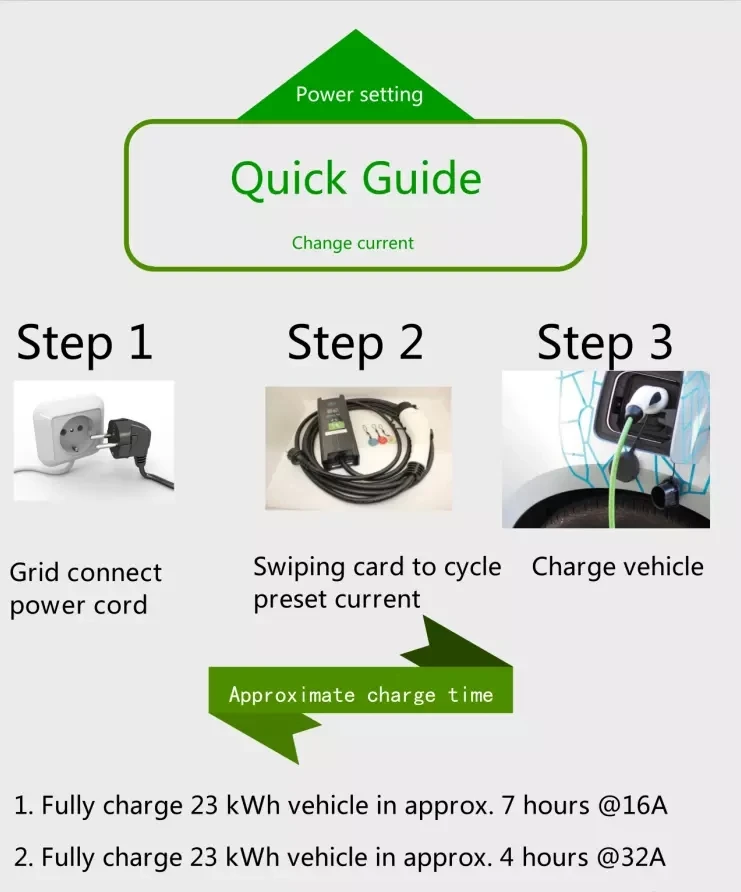 Power setting

Quick Guide

Change current

Step 1

Grid connect power cord

Step 2

Swiping card to cycle preset current

Step 3

Charge vehicle

Approximate charge time

1. Fully charge 23 kWh vehicle in approx. 7 hours @16A

2. Fully charge 23 kWh vehicle in approx. 4 hours @32A